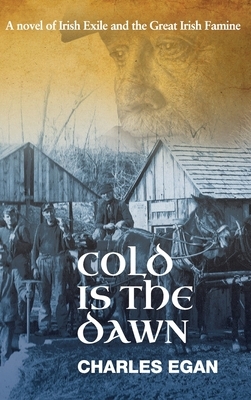 A novel of Irish Exile and the Great Irish Famine

COLD IS THE DAWN

CHARLES EGAN